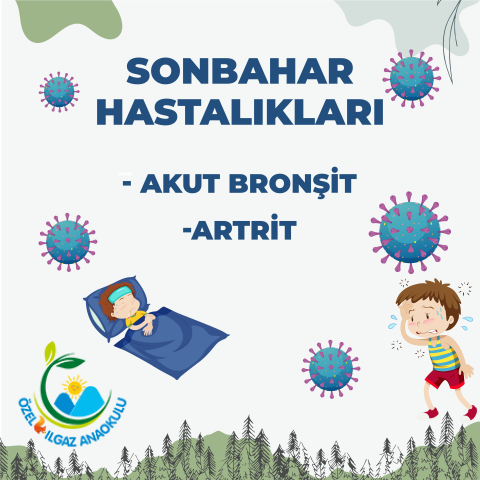 SONBAHAR HASTALIKLARI

- AKUT BRONŞİT

-ARTRİT

ÖZEL ILGAZ ANAOKULU